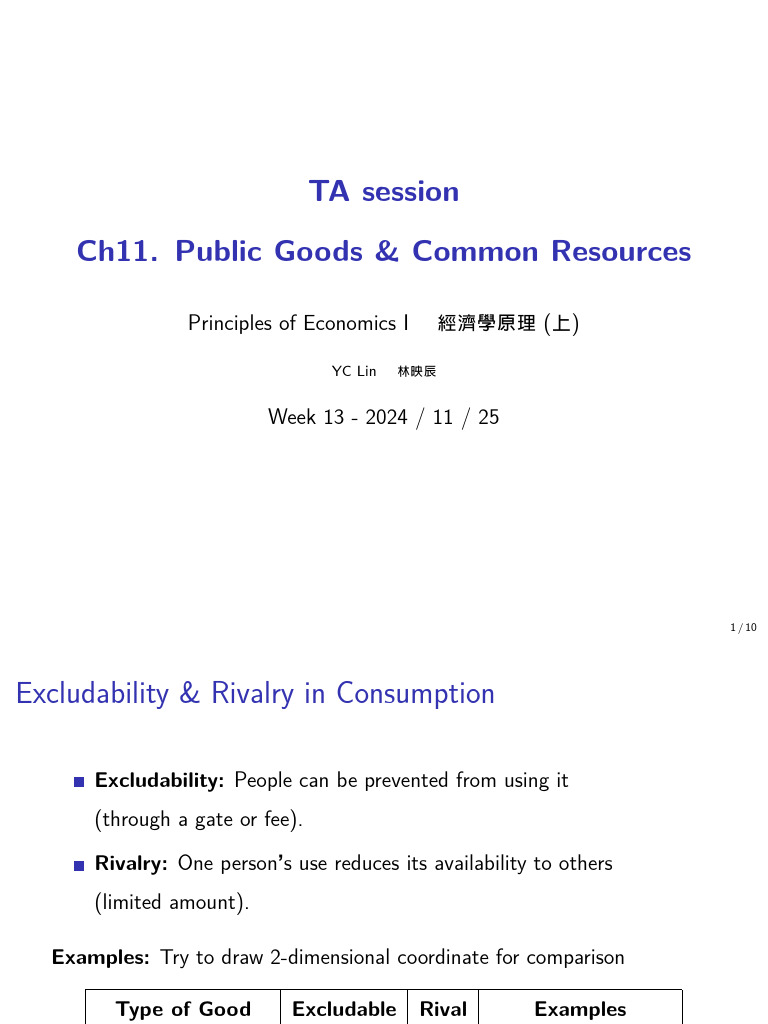 TA session

Ch11. Public Goods & Common Resources

Principles of Economics I 經濟學原理 (上)

YC Lin 林映辰

Week 13 - 2024 / 11 / 25

1 / 10

Excludability & Rivalry in Consumption

Excludability: People can be prevented from using it (through a gate or fee).

Rivalry: One person's use reduces its availability to others (limited amount).

Examples: Try to draw 2-dimensional coordinate for comparison

| Type of Good | Excludable | Rival | Examples |
|---|---|---|---|